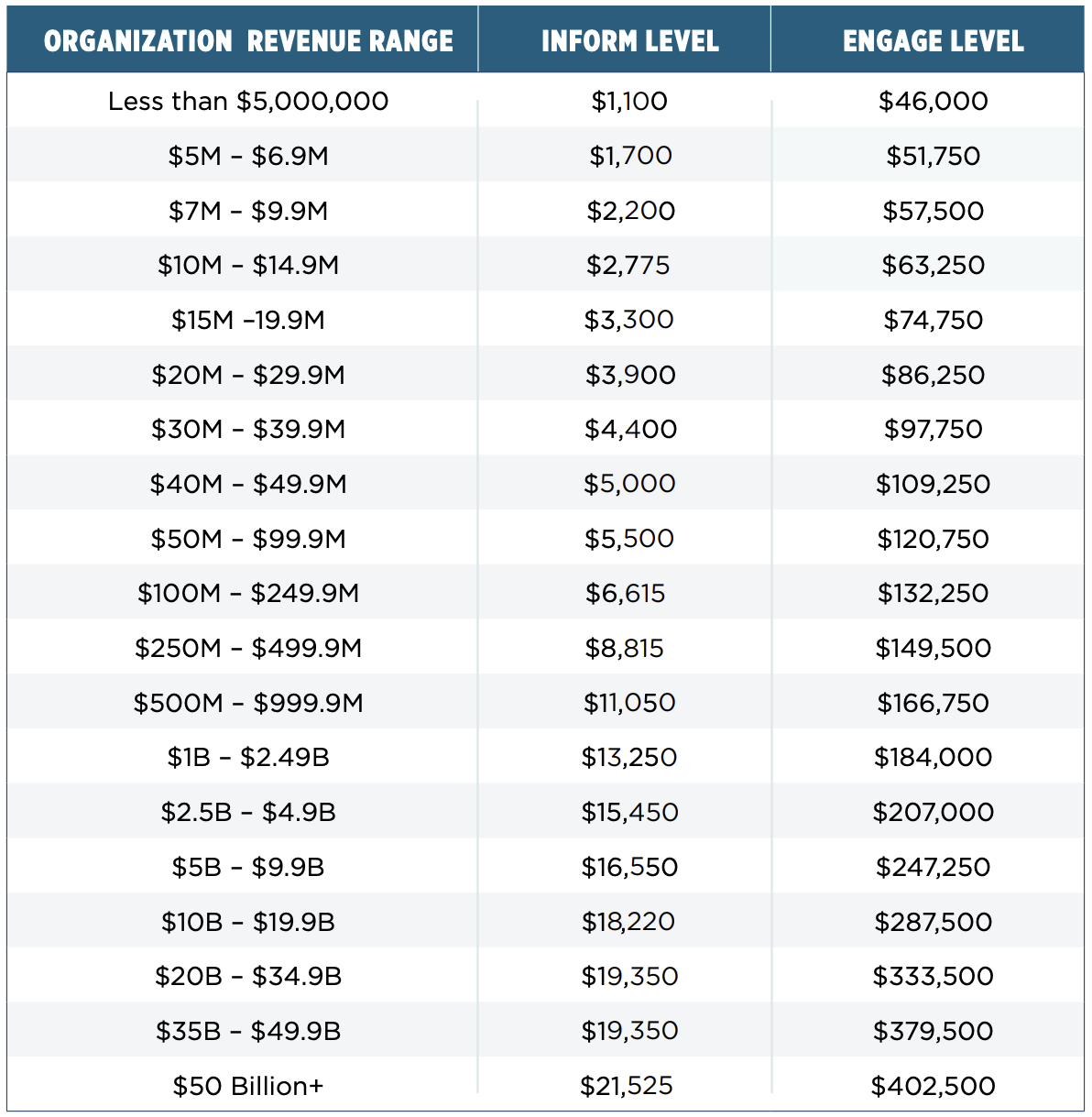 | ORGANIZATION REVENUE RANGE | INFORM LEVEL | ENGAGE LEVEL |
|---|---|---|
| Less than \$5,000,000 | \$1,100 | \$46,000 |
| \$5M – \$6.9M | \$1,700 | \$51,750 |
| \$7M – \$9.9M | \$2,200 | \$57,500 |
| \$10M – \$14.9M | \$2,775 | \$63,250 |
| \$15M –19.9M | \$3,300 | \$74,750 |
| \$20M – \$29.9M | \$3,900 | \$86,250 |
| \$30M – \$39.9M | \$4,400 | \$97,750 |
| \$40M – \$49.9M | \$5,000 | \$109,250 |
| \$50M – \$99.9M | \$5,500 | \$120,750 |
| \$100M – \$249.9M | \$6,615 | \$132,250 |
| \$250M – \$499.9M | \$8,815 | \$149,500 |
| \$500M – \$999.9M | \$11,050 | \$166,750 |
| \$1B – \$2.49B | \$13,250 | \$184,000 |
| \$2.5B – \$4.9B | \$15,450 | \$207,000 |
| \$5B – \$9.9B | \$16,550 | \$247,250 |
| \$10B – \$19.9B | \$18,220 | \$287,500 |
| \$20B – \$34.9B | \$19,350 | \$333,500 |
| \$35B – \$49.9B | \$19,350 | \$379,500 |
| \$50 Billion+ | \$21,525 | \$402,500 |